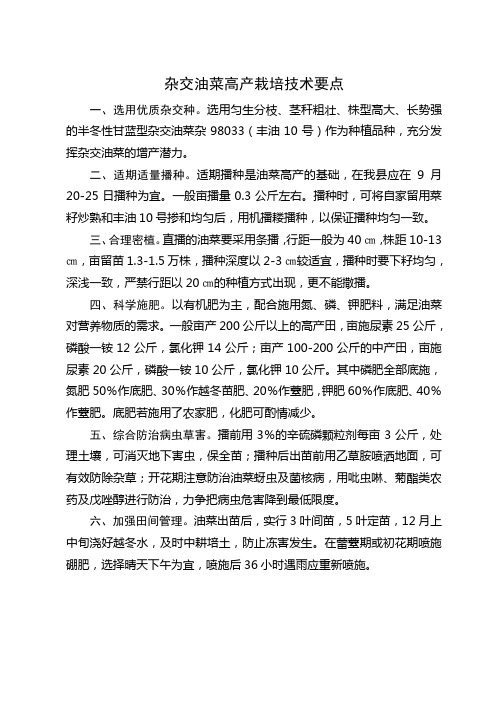 杂交油菜高产栽培技术要点

一、选用优质杂交种。选用匀生分枝、茎秆粗壮、株型高大、长势强的半冬性甘蓝型杂交油菜杂 98033（丰油 10 号）作为种植品种，充分发挥杂交油菜的增产潜力。

二、适期适量播种。适期播种是油菜高产的基础，在我县应在 9 月 20-25 日播种为宜。一般亩播量 0.3 公斤左右。播种时，可将自家留用菜籽炒熟和丰油 10 号掺和均匀后，用机播耧播种，以保证播种均匀一致。

三、合理密植。直播的油菜要采用条播，行距一般为 40 ㎝，株距 10-13 ㎝，亩留苗 1.3-1.5 万株，播种深度以 2-3 ㎝较适宜，播种时要下籽均匀，深浅一致，严禁行距以 20 ㎝的种植方式出现，更不能撒播。

四、科学施肥。以有机肥为主，配合施用氮、磷、钾肥料，满足油菜对营养物质的需求。一般亩产 200 公斤以上的高产田，亩施尿素 25 公斤，磷酸一铵 12 公斤，氯化钾 14 公斤；亩产 100-200 公斤的中产田，亩施尿素 20 公斤，磷酸一铵 10 公斤，氯化钾 10 公斤。其中磷肥全部底施，氮肥 50%作底肥、30%作越冬苗肥、20%作薹肥，钾肥 60%作底肥、40%作薹肥。底肥若施用了农家肥，化肥可酌情减少。

五、综合防治病虫草害。播前用 3%的辛硫磷颗粒剂每亩 3 公斤，处理土壤，可消灭地下害虫，保全苗；播种后出苗前用乙草胺喷洒地面，可有效防除杂草；开花期注意防治油菜蚜虫及菌核病，用吡虫啉、菊酯类农药及戊唑醇进行防治，力争把病虫危害降到最低限度。

六、加强田间管理。油菜出苗后，实行 3 叶间苗，5 叶定苗，12 月上中旬浇好越冬水，及时中耕培土，防止冻害发生。在蕾薹期或初花期喷施硼肥，选择晴天下午为宜，喷施后 36 小时遇雨应重新喷施。